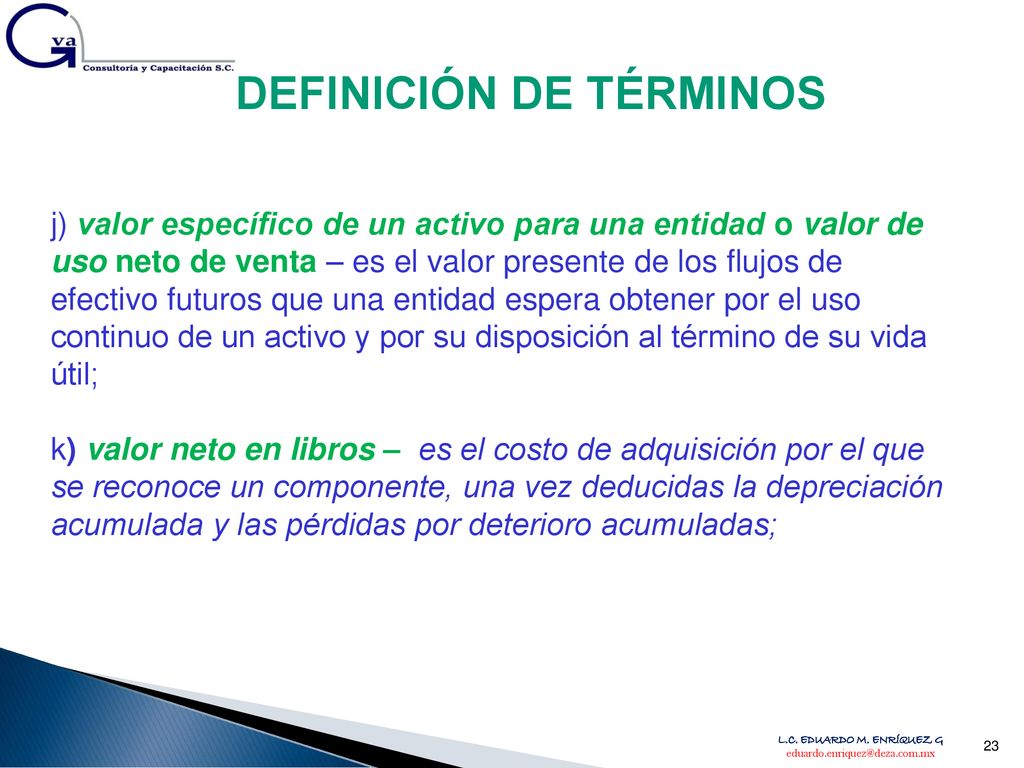 G va
Consultoría y Capacitación S.C.

DEFINICIÓN DE TÉRMINOS

j) valor específico de un activo para una entidad o valor de uso neto de venta – es el valor presente de los flujos de efectivo futuros que una entidad espera obtener por el uso continuo de un activo y por su disposición al término de su vida útil;

k) valor neto en libros – es el costo de adquisición por el que se reconoce un componente, una vez deducidas la depreciación acumulada y las pérdidas por deterioro acumuladas;

L.C. EDUARDO M. ENRÍQUEZ G
eduardo.enriquez@deza.com.mx

23